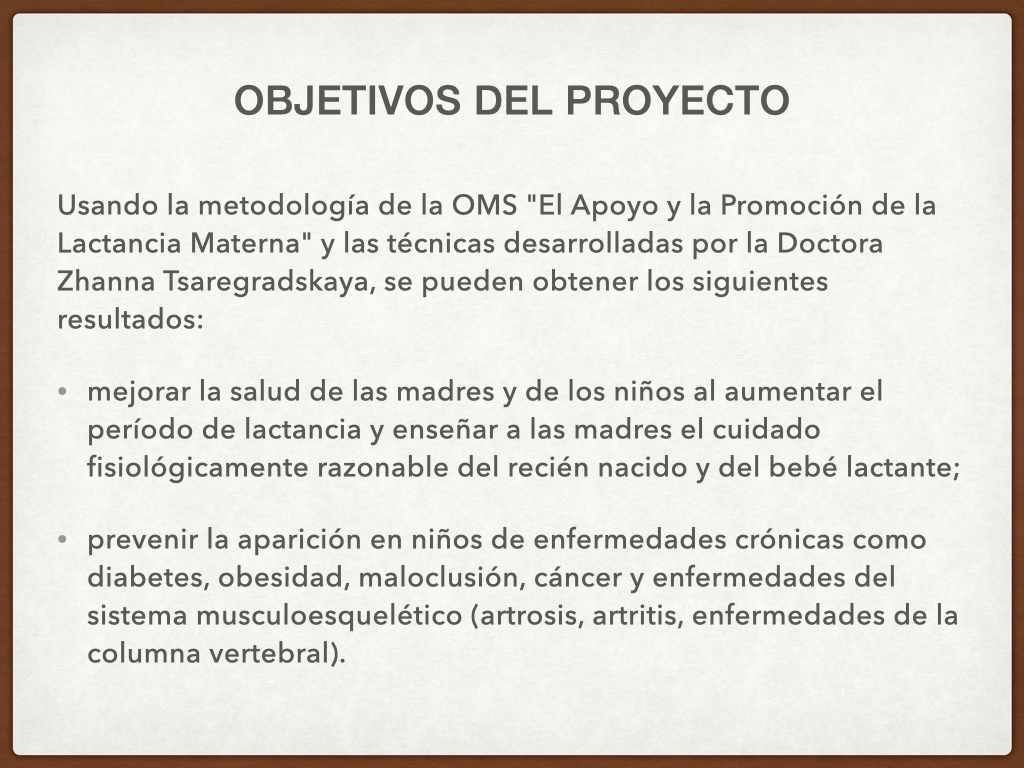 OBJETIVOS DEL PROYECTO

Usando la metodología de la OMS "El Apoyo y la Promoción de la Lactancia Materna" y las técnicas desarrolladas por la Doctora Zhanna Tsaregradskaya, se pueden obtener los siguientes resultados:

• mejorar la salud de las madres y de los niños al aumentar el período de lactancia y enseñar a las madres el cuidado fisiológicamente razonable del recién nacido y del bebé lactante;

• prevenir la aparición en niños de enfermedades crónicas como diabetes, obesidad, maloclusión, cáncer y enfermedades del sistema musculoesquelético (artrosis, artritis, enfermedades de la columna vertebral).